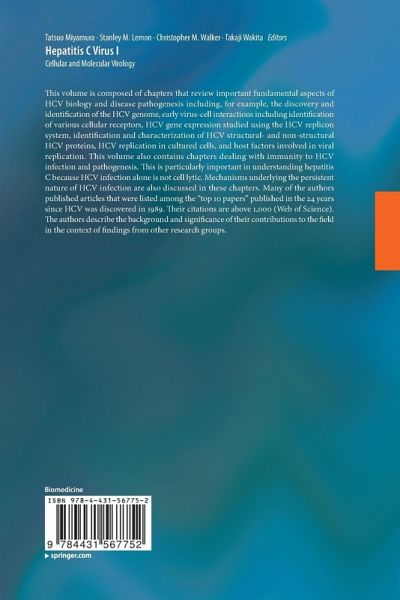 Tatsuo Miyamura · Stanley M. Lemon · Christopher M. Walker · Takaji Wakita Editors

Hepatitis C Virus I

Cellular and Molecular Virology

This volume is composed of chapters that review important fundamental aspects of HCV biology and disease pathogenesis including, for example, the discovery and identification of the HCV genome, early virus-cell interactions including identification of various cellular receptors, HCV gene expression studied using the HCV replicon system, identification and characterization of HCV structural- and non-structural HCV proteins, HCV replication in cultured cells, and host factors involved in viral replication. This volume also contains chapters dealing with immunity to HCV infection and pathogenesis. This is particularly important in understanding hepatitis C because HCV infection alone is not cell lytic. Mechanisms underlying the persistent nature of HCV infection are also discussed in these chapters. Many of the authors published articles that were listed among the "top 10 papers" published in the 24 years since HCV was discovered in 1989. Their citations are above 1,000 (Web of Science). The authors describe the background and significance of their contributions to the field in the context of findings from other research groups.

Biomedicine

ISBN 978-4-431-56775-2

9 784431 567752

▸ springer.com